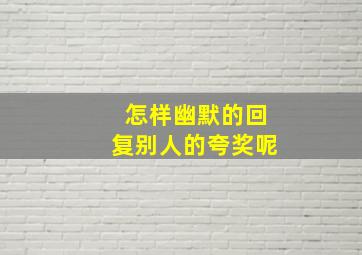 怎样幽默的回复别人的夸奖呢